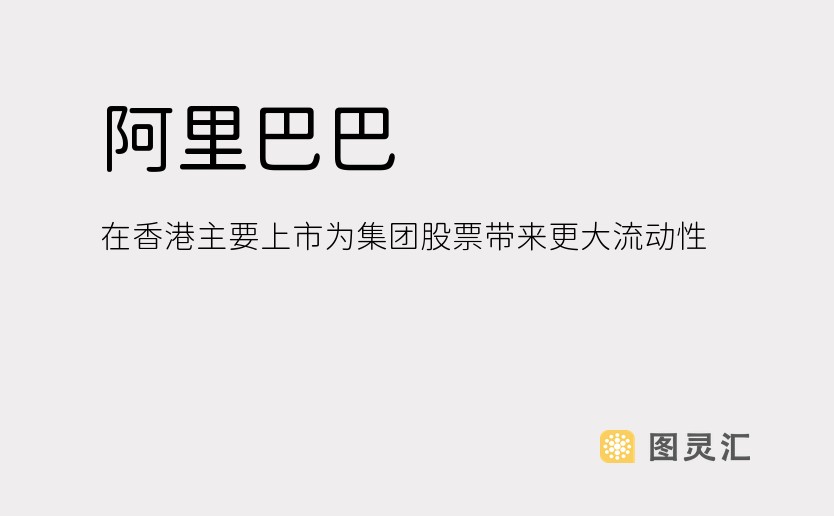 阿里巴巴

在香港主要上市为集团股票带来更大流动性

图灵汇